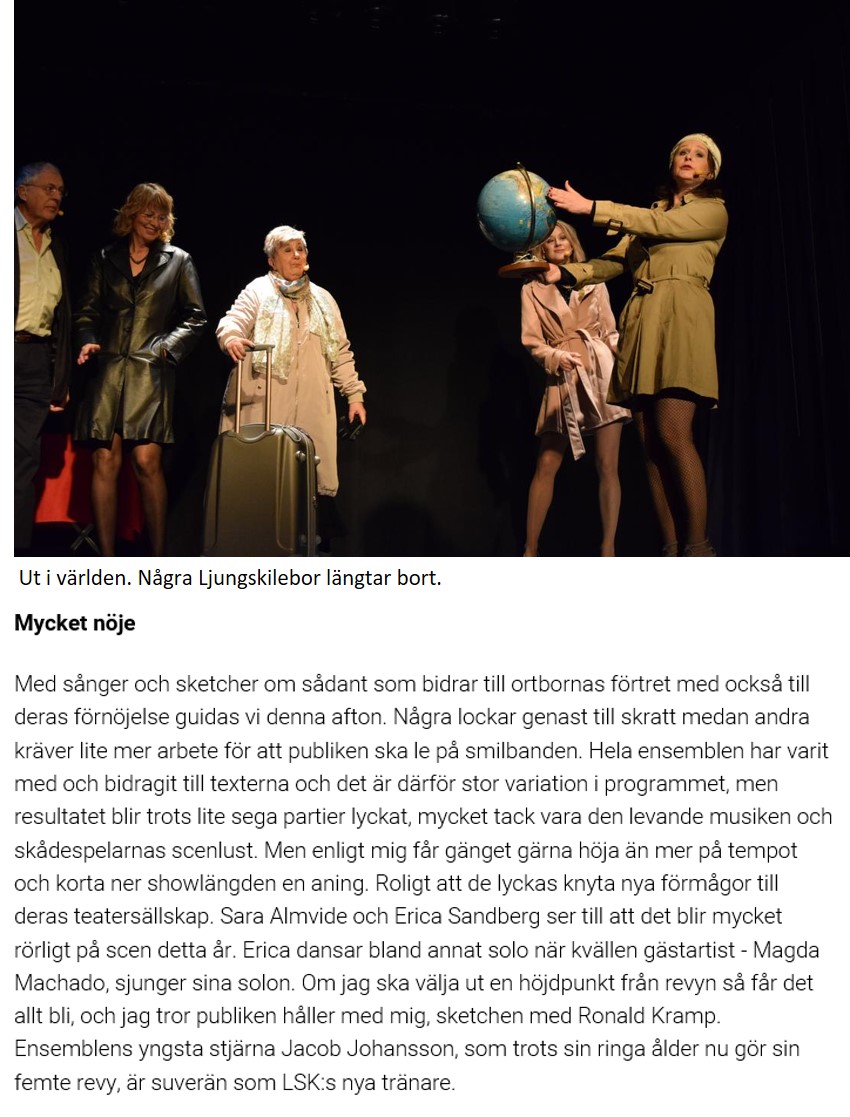 Ut i världen. Några Ljungskilebor längtar bort.

Mycket nöje

Med sånger och sketcher om sådant som bidrar till ortbornas förtret med också till deras förnöjelse guidas vi denna afton. Några lockar genast till skratt medan andra kräver lite mer arbete för att publiken ska le på smilbanden. Hela ensemblen har varit med och bidragit till texterna och det är därför stor variation i programmet, men resultatet blir trots lite sega partier lyckat, mycket tack vara den levande musiken och skådespelarnas scenlust. Men enligt mig får gänget gärna höja än mer på tempot och korta ner showlängden en aning. Roligt att de lyckas knyta nya förmågor till deras teatersällskap. Sara Almvide och Erica Sandberg ser till att det blir mycket rörligt på scen detta år. Erica dansar bland annat solo när kvällen gästartist - Magda Machado, sjunger sina solon. Om jag ska välja ut en höjdpunkt från revyn så får det allt bli, och jag tror publiken håller med mig, sketchen med Ronald Kramp. Ensemblens yngsta stjärna Jacob Johansson, som trots sin ringa ålder nu gör sin femte revy, är suverän som LSK:s nya tränare.